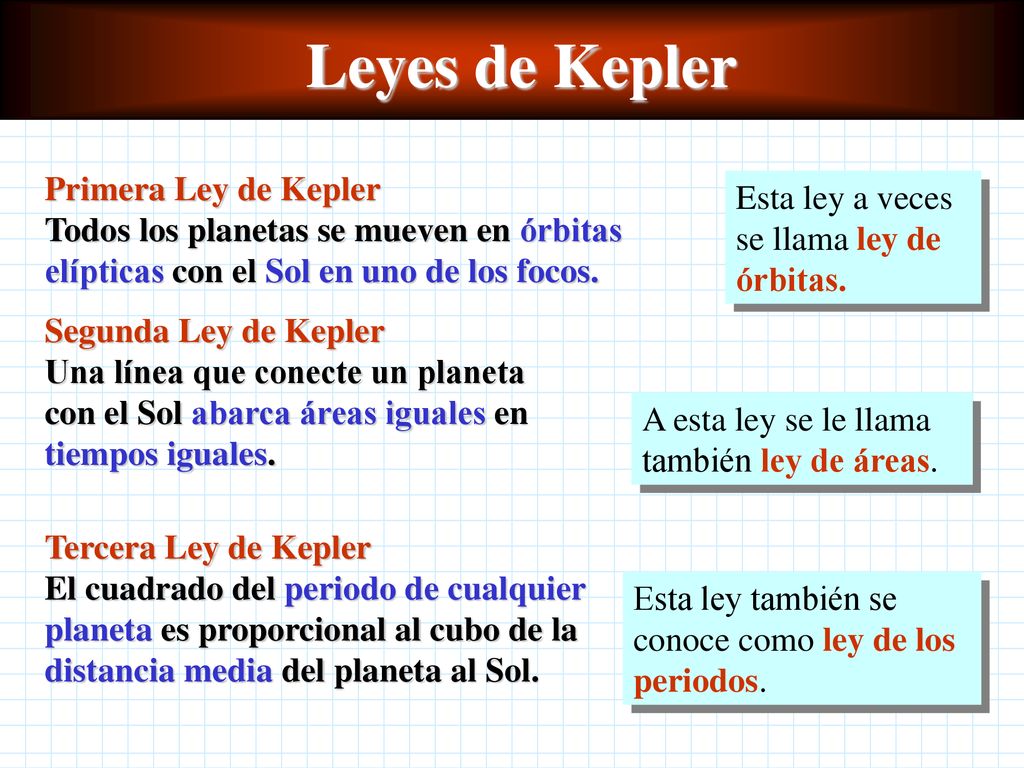 Leyes de Kepler

Primera Ley de Kepler
Todos los planetas se mueven en órbitas elípticas con el Sol en uno de los focos.

Esta ley a veces se llama ley de órbitas.

Segunda Ley de Kepler
Una línea que conecte un planeta con el Sol abarca áreas iguales en tiempos iguales.

A esta ley se le llama también ley de áreas.

Tercera Ley de Kepler
El cuadrado del periodo de cualquier planeta es proporcional al cubo de la distancia media del planeta al Sol.

Esta ley también se conoce como ley de los periodos.